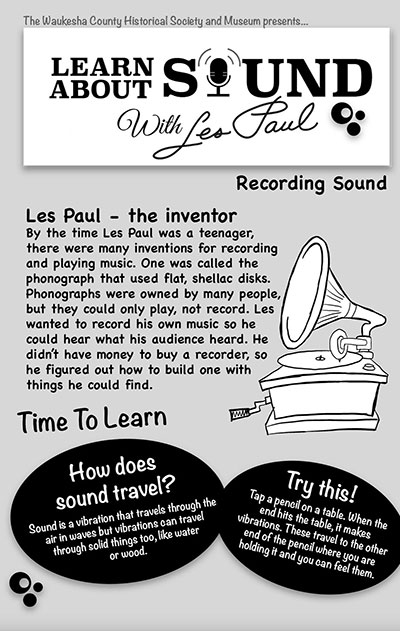 The Waukesha County Historical Society and Museum presents...

LEARN ABOUT SOUND
With Les Paul

Recording Sound

Les Paul - the inventor

By the time Les Paul was a teenager, there were many inventions for recording and playing music. One was called the phonograph that used flat, shellac disks. Phonographs were owned by many people, but they could only play, not record. Les wanted to record his own music so he could hear what his audience heard. He didn't have money to buy a recorder, so he figured out how to build one with things he could find.

Time To Learn

How does sound travel?

Sound is a vibration that travels through the air in waves but vibrations can travel through solid things too, like water or wood.

Try this!

Tap a pencil on a table. When the end hits the table, it makes vibrations. These travel to the other end of the pencil where you are holding it and you can feel them.